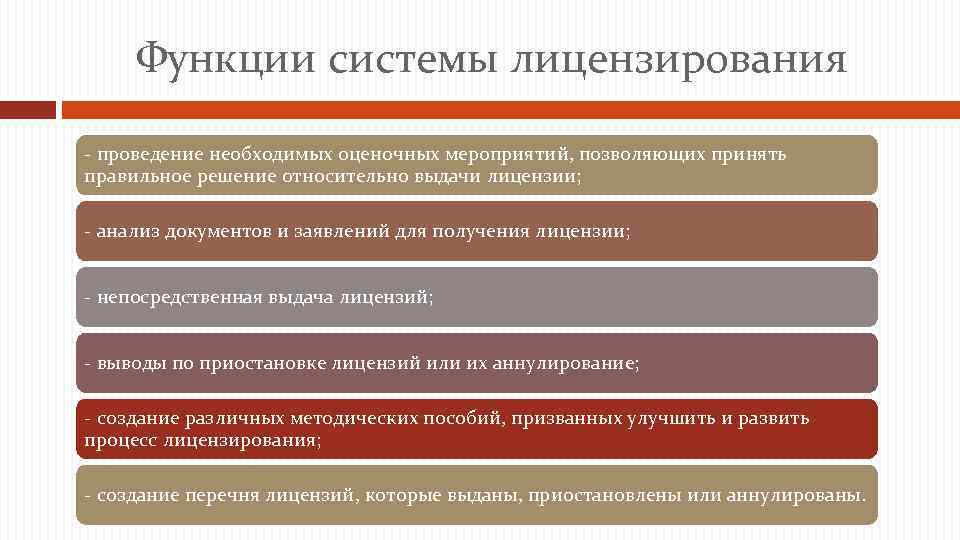 Функции системы лицензирования

- проведение необходимых оценочных мероприятий, позволяющих принять правильное решение относительно выдачи лицензии;

- анализ документов и заявлений для получения лицензии;

- непосредственная выдача лицензий;

- выводы по приостановке лицензий или их аннулирование;

- создание различных методических пособий, призванных улучшить и развить процесс лицензирования;

- создание перечня лицензий, которые выданы, приостановлены или аннулированы.